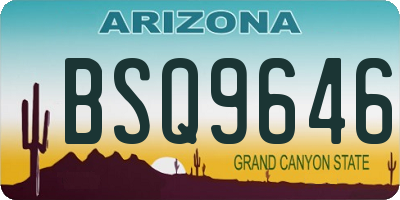 ARIZONA

BSQ9646

GRAND CANYON STATE